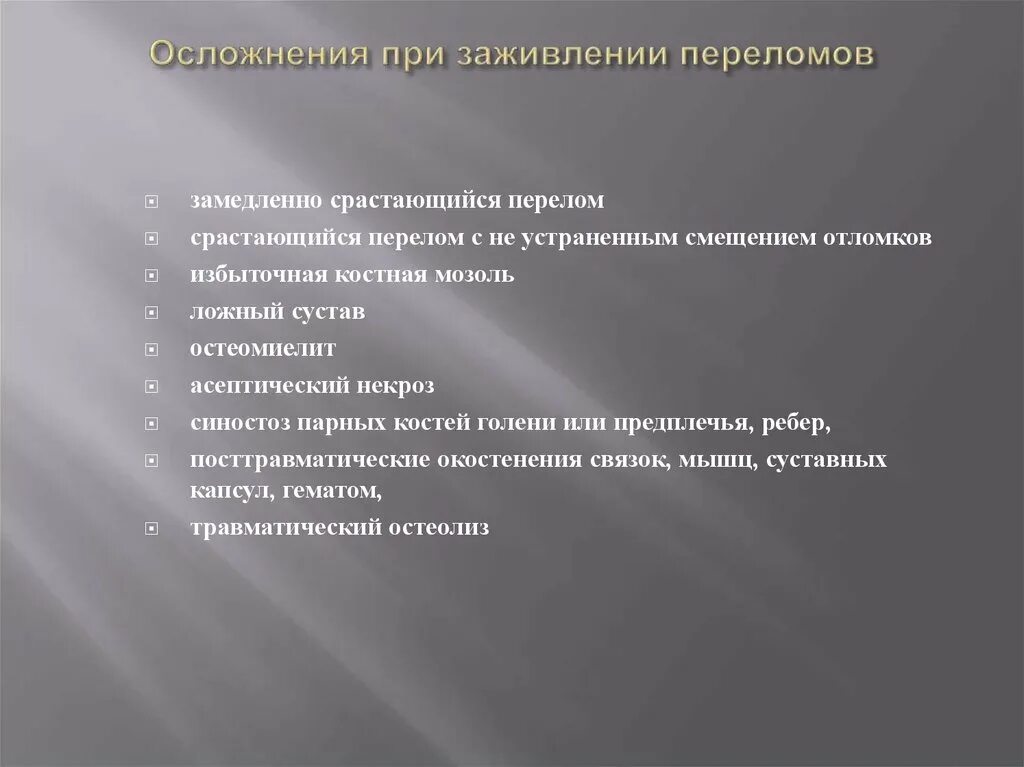 Осложнения при заживлении переломов

замедленно срастающийся перелом

срастающийся перелом с не устраненным смещением отломков

избыточная костная мозоль

ложный сустав

остеомиелит

асептический некроз

синостоз парных костей голени или предплечья, ребер,

посттравматические окостенения связок, мышц, суставных капсул, гематом,

травматический остеолиз